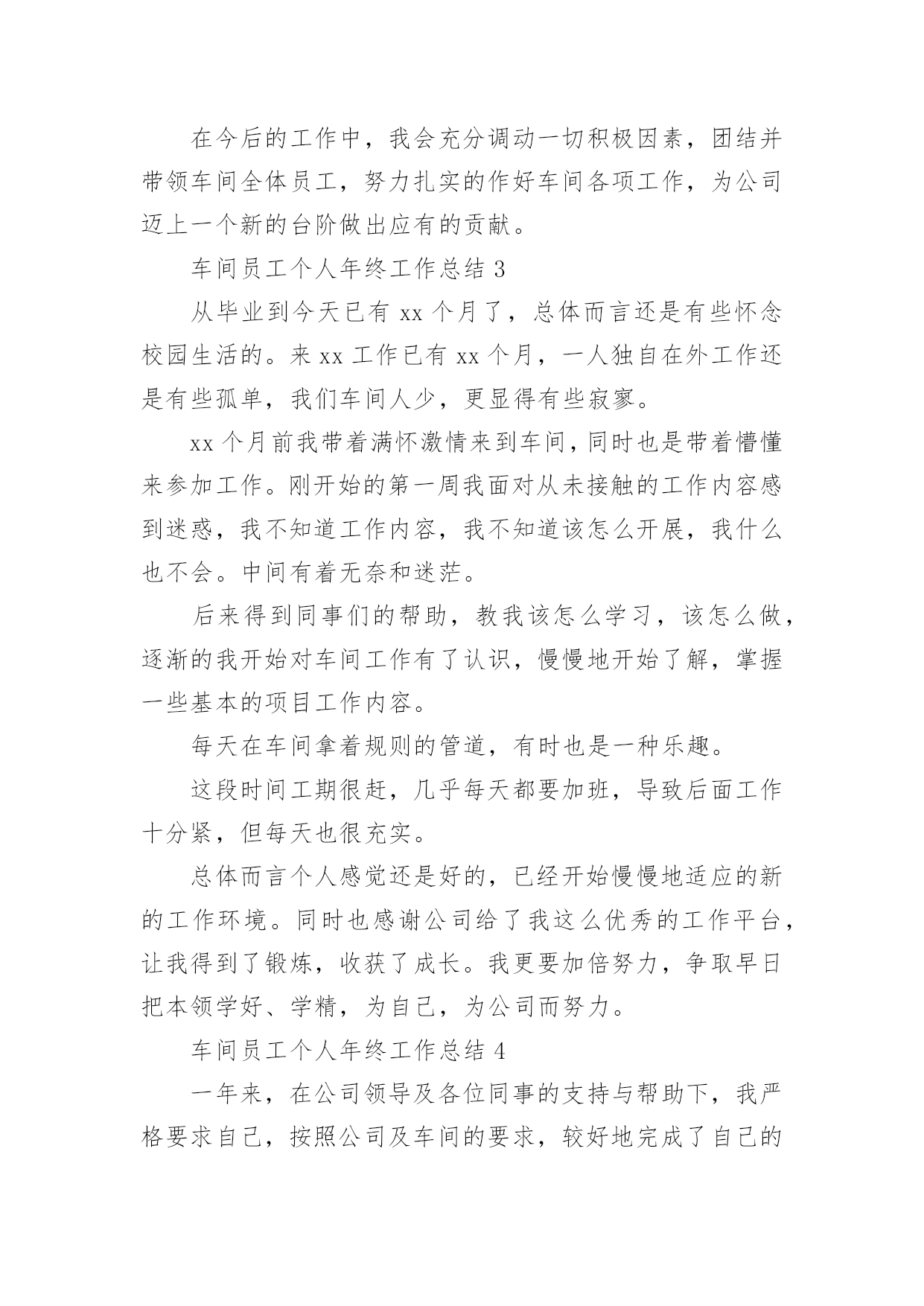 在今后的工作中，我会充分调动一切积极因素，团结并带领车间全体员工，努力扎实的作好车间各项工作，为公司迈上一个新的台阶做出应有的贡献。

车间员工个人年终工作总结 3

从毕业到今天已有 xx 个月了，总体而言还是有些怀念校园生活的。来 xx 工作已有 xx 个月，一人独自在外工作还是有些孤单，我们车间人少，更显得有些寂寥。

xx 个月前我带着满怀激情来到车间，同时也是带着懵懂来参加工作。刚开始的第一周我面对从未接触的工作内容感到迷惑，我不知道工作内容，我不知道该怎么开展，我什么也不会。中间有着无奈和迷茫。

后来得到同事们的帮助，教我该怎么学习，该怎么做，逐渐的我开始对车间工作有了认识，慢慢地开始了解，掌握一些基本的项目工作内容。

每天在车间拿着规则的管道，有时也是一种乐趣。

这段时间工期很赶，几乎每天都要加班，导致后面工作十分紧，但每天也很充实。

总体而言个人感觉还是好的，已经开始慢慢地适应的新的工作环境。同时也感谢公司给了我这么优秀的工作平台，让我得到了锻炼，收获了成长。我更要加倍努力，争取早日把本领学好、学精，为自己，为公司而努力。

车间员工个人年终工作总结 4

一年来，在公司领导及各位同事的支持与帮助下，我严格要求自己，按照公司及车间的要求，较好地完成了自己的